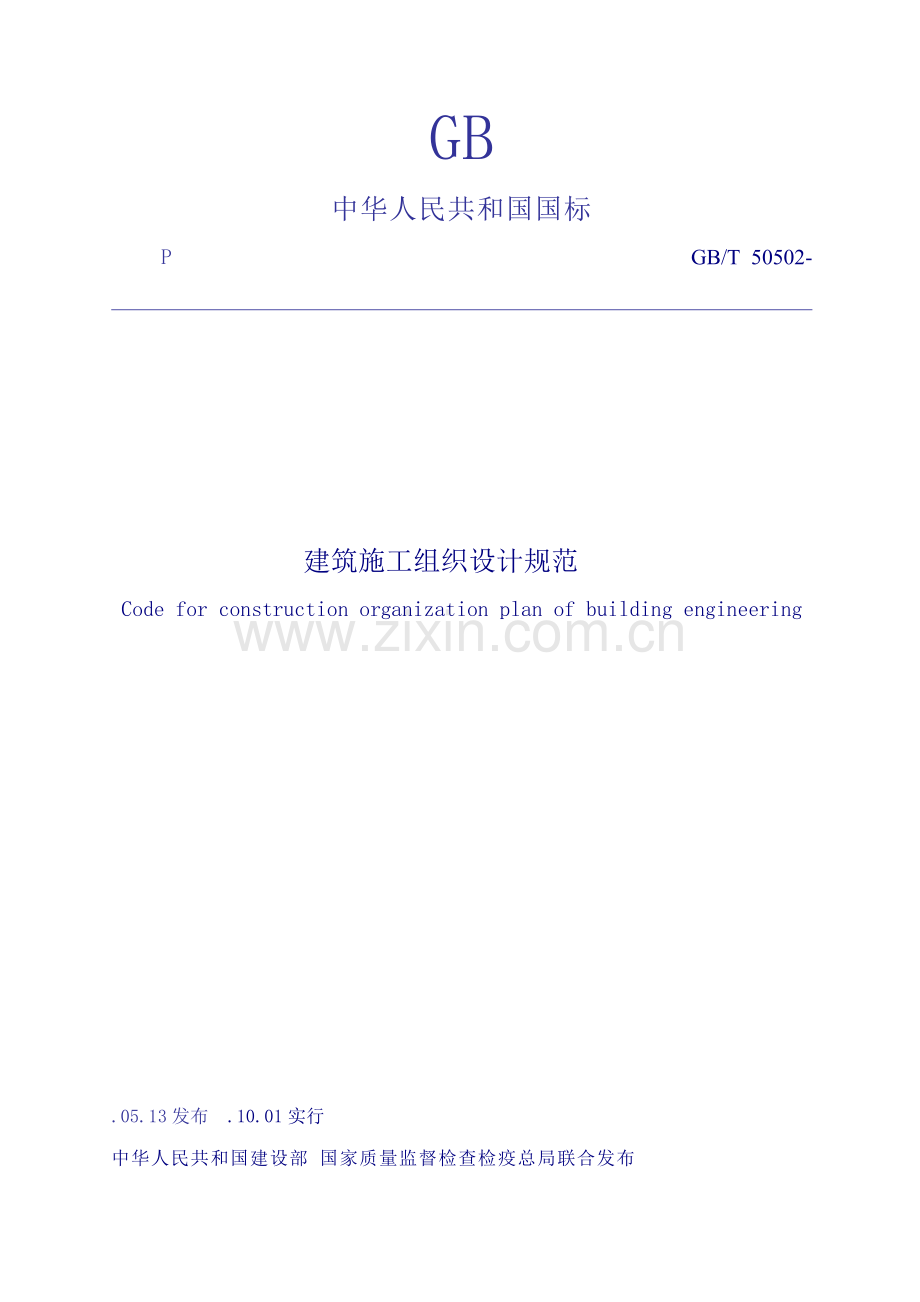 GB

中华人民共和国国标

P GB/T 50502-

建筑施工组织设计规范

Code for construction organization plan of building engineering

.05.13发布 .10.01实行

中华人民共和国建设部 国家质量监督检查检疫总局联合发布

www.zixin.com.cn